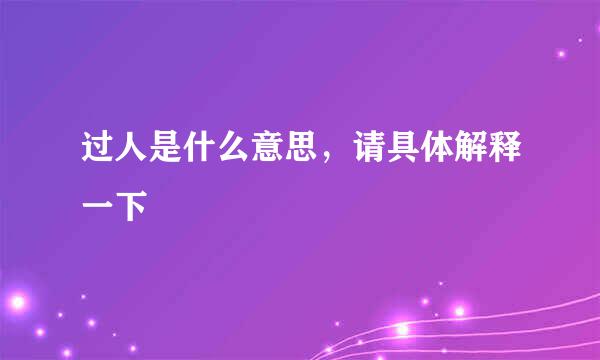 过人是什么意思，请具体解释一下